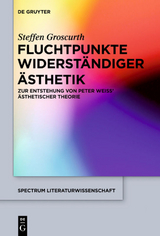 DE GRUYTER

Steffen Groscurth

FLUCHTPUNKTE WIDERSTÄNDIGER ÄSTHETIK

ZUR ENTSTEHUNG VON PETER WEISS' ÄSTHETISCHER THEORIE

SPECTRUM LITERATURWISSENSCHAFT

DE G